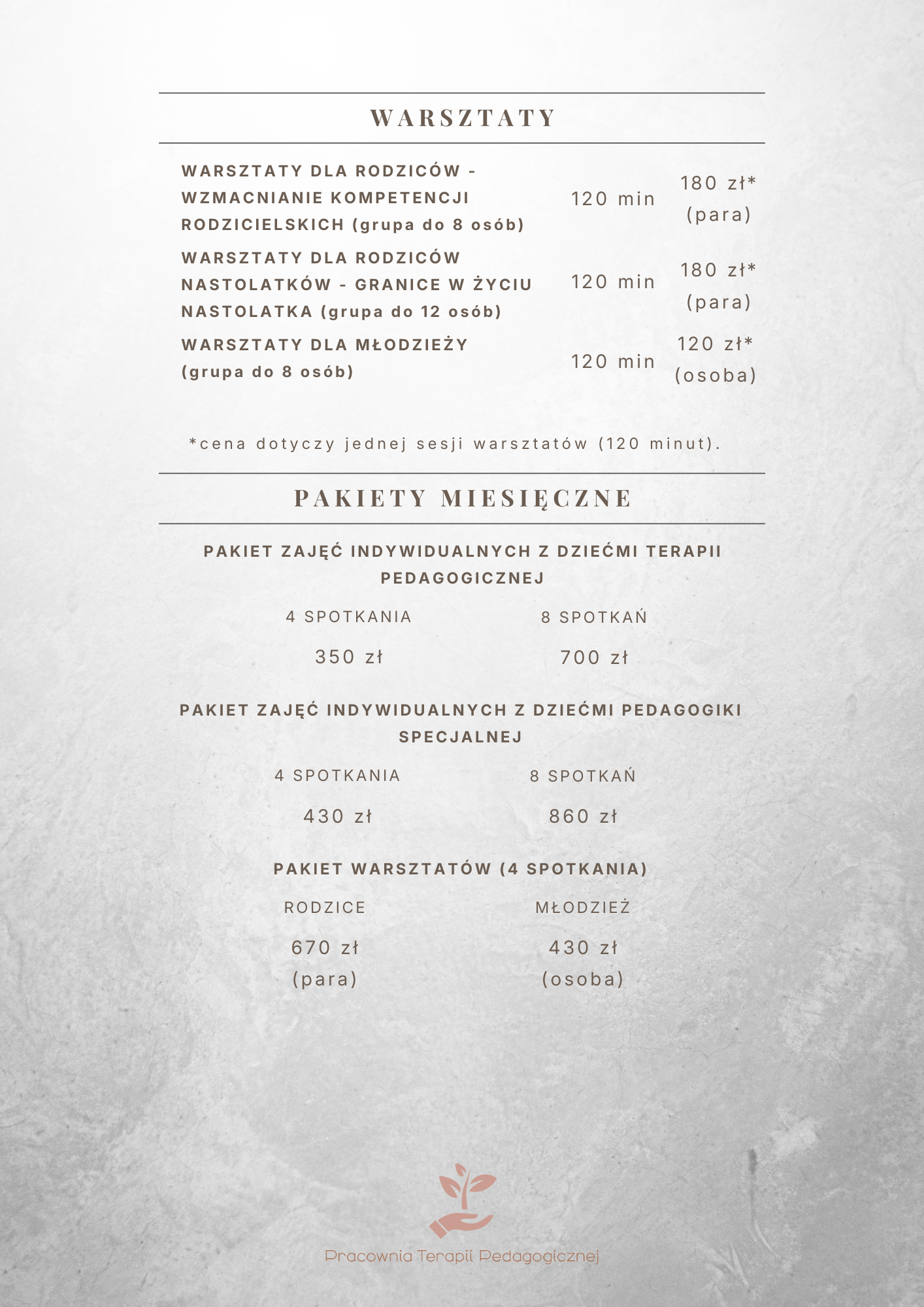 WARSZTATY

| | | |
|---|---|---|
| WARSZTATY DLA RODZICÓW - WZMACNIANIE KOMPETENCJI RODZICIELSKICH (grupa do 8 osób) | 120 min | 180 zł* (para) |
| WARSZTATY DLA RODZICÓW NASTOLATKÓW - GRANICE W ŻYCIU NASTOLATKA (grupa do 12 osób) | 120 min | 180 zł* (para) |
| WARSZTATY DLA MŁODZIEŻY (grupa do 8 osób) | 120 min | 120 zł* (osoba) |

*cena dotyczy jednej sesji warsztatów (120 minut).

PAKIETY MIESIĘCZNE

PAKIET ZAJĘĆ INDYWIDUALNYCH Z DZIEĆMI TERAPII PEDAGOGICZNEJ

| 4 SPOTKANIA | 8 SPOTKAŃ |
|---|---|
| 350 zł | 700 zł |

PAKIET ZAJĘĆ INDYWIDUALNYCH Z DZIEĆMI PEDAGOGIKI SPECJALNEJ

| 4 SPOTKANIA | 8 SPOTKAŃ |
|---|---|
| 430 zł | 860 zł |

PAKIET WARSZTATÓW (4 SPOTKANIA)

| RODZICE | MŁODZIEŻ |
|---|---|
| 670 zł (para) | 430 zł (osoba) |

Pracownia Terapii Pedagogicznej